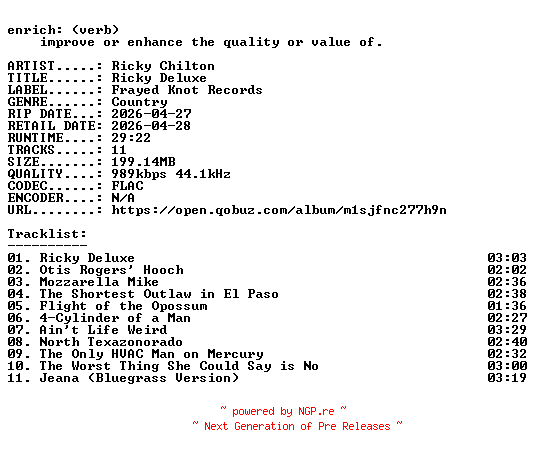 enrich: (verb)
improve or enhance the quality or value of.

ARTIST.....: Ricky Chilton
TITLE......: Ricky Deluxe
LABEL......: Frayed Knot Records
GENRE......: Country
RIP DATE...: 2026-04-27
RETAIL DATE: 2026-04-28
RUNTIME....: 29:22
TRACKS.....: 11
SIZE.......: 199.14MB
QUALITY....: 989kbps 44.1kHz
CODEC......: FLAC
ENCODER....: N/A
URL........: https://open.qobuz.com/album/m1sjfnc277h9n

Tracklist:
----------

01. Ricky Deluxe 03:03
02. Otis Rogers' Hooch 02:02
03. Mozzarella Mike 02:36
04. The Shortest Outlaw in El Paso 02:38
05. Flight of the Opossum 01:36
06. 4-Cylinder of a Man 02:27
07. Ain't Life Weird 03:29
08. North Texazonorado 02:40
09. The Only HVAC Man on Mercury 02:32
10. The Worst Thing She Could Say is No 03:00
11. Jeana (Bluegrass Version) 03:19

~ powered by NGP.re ~
~ Next Generation of Pre Releases ~